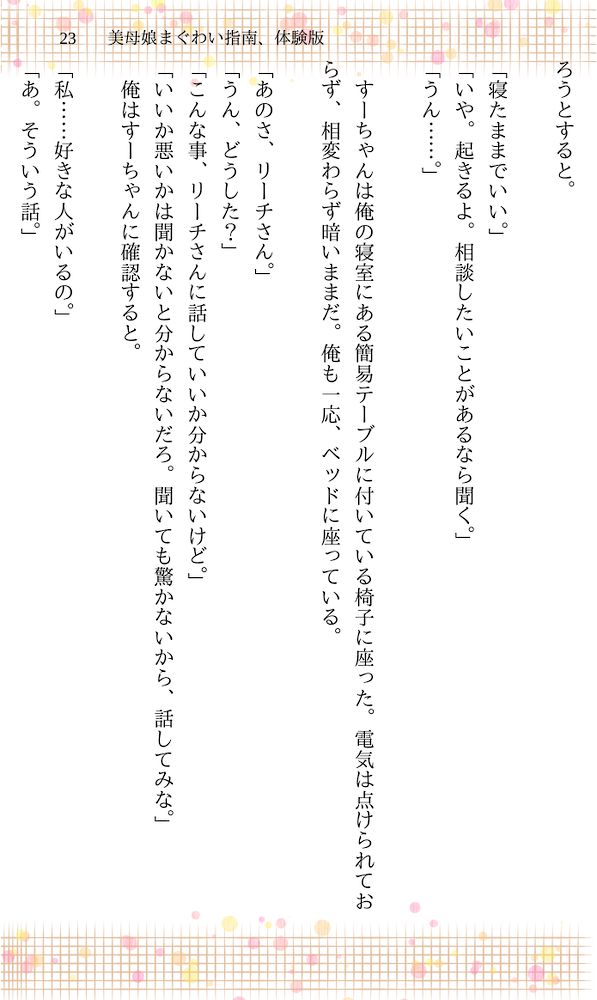 23 美母娘まぐわい指南、体験版

ろうとすると。

「寝たままでいい。」

「いや。起きるよ。相談したいことがあるなら聞く。」

「うん……。」

すーちゃんは俺の寝室にある簡易テーブルに付いている椅子に座った。電気は点けられておらず、相変わらず暗いままだ。俺も一応、ベッドに座っている。

「あのさ、リーチさん。」

「うん、どうした?」

「こんな事、リーチさんに話していいか分からないけど。」

「いいか悪いかは聞かないと分からないだろ。聞いても驚かないから、話してみな。」

俺はすーちゃんに確認すると。

「私……好きな人がいるの。」

「あ。そういう話。」